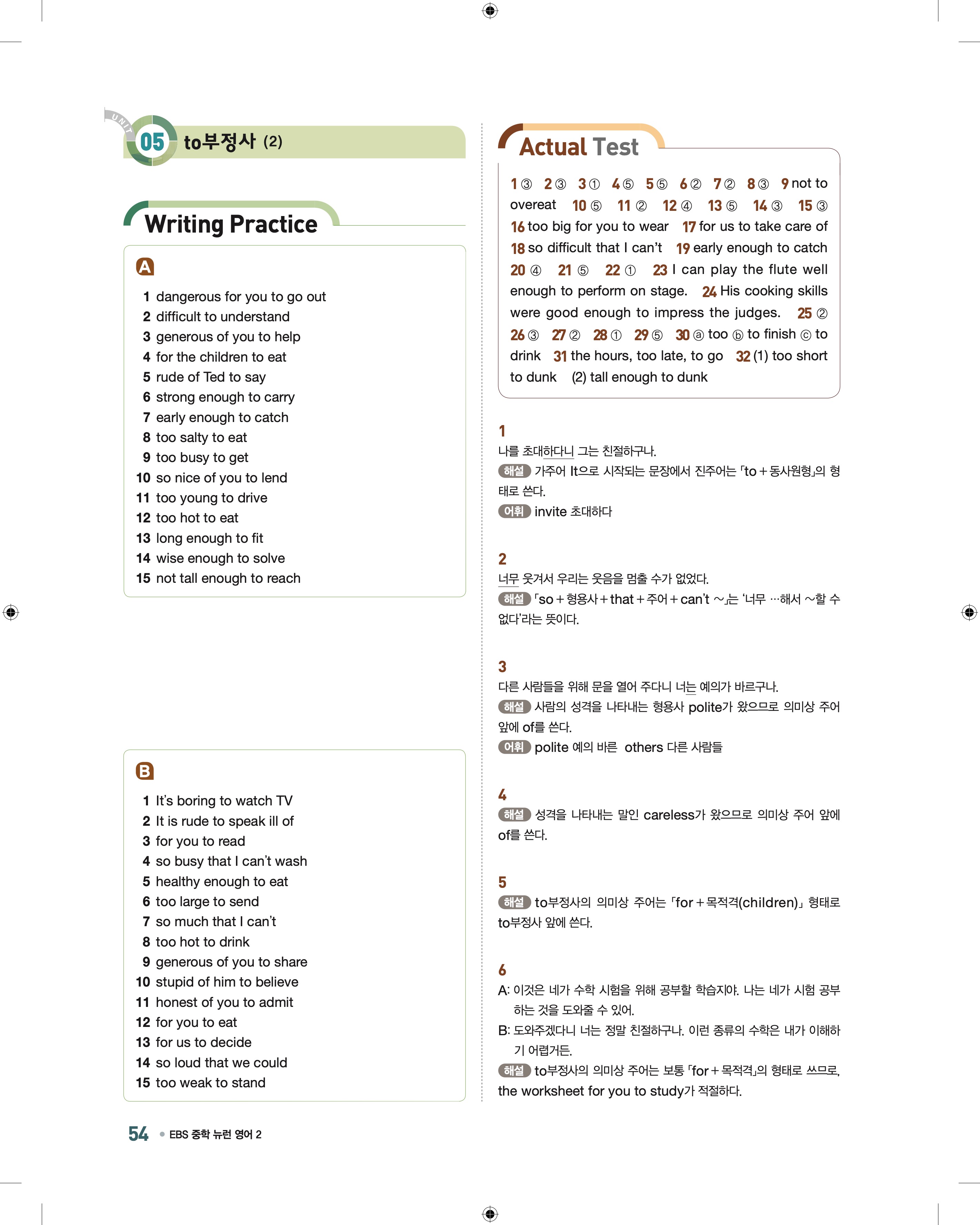 UNIT 05 to부정사 (2)

Writing Practice

A

1 dangerous for you to go out
2 difficult to understand
3 generous of you to help
4 for the children to eat
5 rude of Ted to say
6 strong enough to carry
7 early enough to catch
8 too salty to eat
9 too busy to get
10 so nice of you to lend
11 too young to drive
12 too hot to eat
13 long enough to fit
14 wise enough to solve
15 not tall enough to reach

B

1 It's boring to watch TV
2 It is rude to speak ill of
3 for you to read
4 so busy that I can't wash
5 healthy enough to eat
6 too large to send
7 so much that I can't
8 too hot to drink
9 generous of you to share
10 stupid of him to believe
11 honest of you to admit
12 for you to eat
13 for us to decide
14 so loud that we could
15 too weak to stand

Actual Test

1 ③ 2 ③ 3 ① 4 ⑤ 5 ⑤ 6 ② 7 ② 8 ③ 9 not to overeat 10 ⑤ 11 ② 12 ④ 13 ⑤ 14 ③ 15 ③ 16 too big for you to wear 17 for us to take care of 18 so difficult that I can't 19 early enough to catch 20 ④ 21 ⑤ 22 ① 23 I can play the flute well enough to perform on stage. 24 His cooking skills were good enough to impress the judges. 25 ② 26 ③ 27 ② 28 ① 29 ⑤ 30 ⓐ too ⓑ to finish ⓒ to drink 31 the hours, too late, to go 32 (1) too short to dunk (2) tall enough to dunk

1
나를 초대하다니 그는 친절하구나.
해설 가주어 It으로 시작되는 문장에서 진주어는 「to + 동사원형」의 형태로 쓴다.
어휘 invite 초대하다

2
너무 웃겨서 우리는 웃음을 멈출 수가 없었다.
해설 「so + 형용사 + that + 주어 + can't ~」는 '너무 …해서 ~할 수 없다'라는 뜻이다.

3
다른 사람들을 위해 문을 열어 주다니 너는 예의가 바르구나.
해설 사람의 성격을 나타내는 형용사 polite가 왔으므로 의미상 주어 앞에 of를 쓴다.
어휘 polite 예의 바른 others 다른 사람들

4
해설 성격을 나타내는 말인 careless가 왔으므로 의미상 주어 앞에 of를 쓴다.

5
해설 to부정사의 의미상 주어는 「for + 목적격(children)」 형태로 to부정사 앞에 쓴다.

6
A: 이것은 네가 수학 시험을 위해 공부할 학습지야. 나는 네가 시험 공부하는 것을 도와줄 수 있어.
B: 도와주겠다니 너는 정말 친절하구나. 이런 종류의 수학은 내가 이해하기 어렵거든.
해설 to부정사의 의미상 주어는 보통 「for + 목적격」의 형태로 쓰므로, the worksheet for you to study가 적절하다.

54 • EBS 중학 뉴런 영어 2